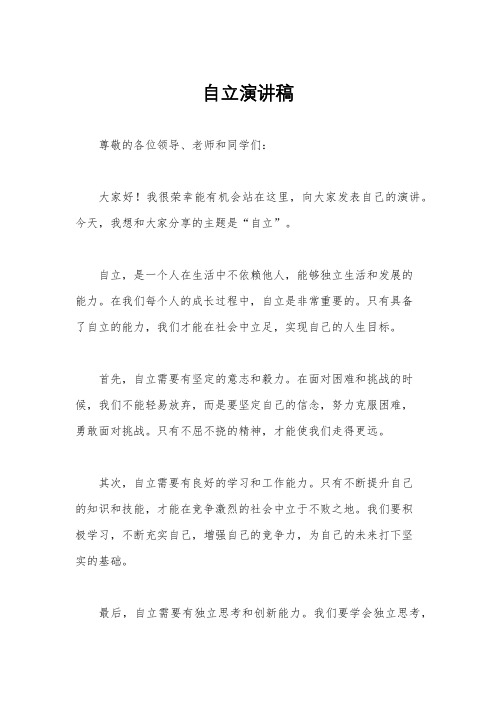 自立演讲稿

尊敬的各位领导、老师和同学们：

大家好！我很荣幸能有机会站在这里，向大家发表自己的演讲。今天，我想和大家分享的主题是“自立”。

自立，是一个人在生活中不依赖他人，能够独立生活和发展的能力。在我们每个人的成长过程中，自立是非常重要的。只有具备了自立的能力，我们才能在社会中立足，实现自己的人生目标。

首先，自立需要有坚定的意志和毅力。在面对困难和挑战的时候，我们不能轻易放弃，而是要坚定自己的信念，努力克服困难，勇敢面对挑战。只有不屈不挠的精神，才能使我们走得更远。

其次，自立需要有良好的学习和工作能力。只有不断提升自己的知识和技能，才能在竞争激烈的社会中立于不败之地。我们要积极学习，不断充实自己，增强自己的竞争力，为自己的未来打下坚实的基础。

最后，自立需要有独立思考和创新能力。我们要学会独立思考，